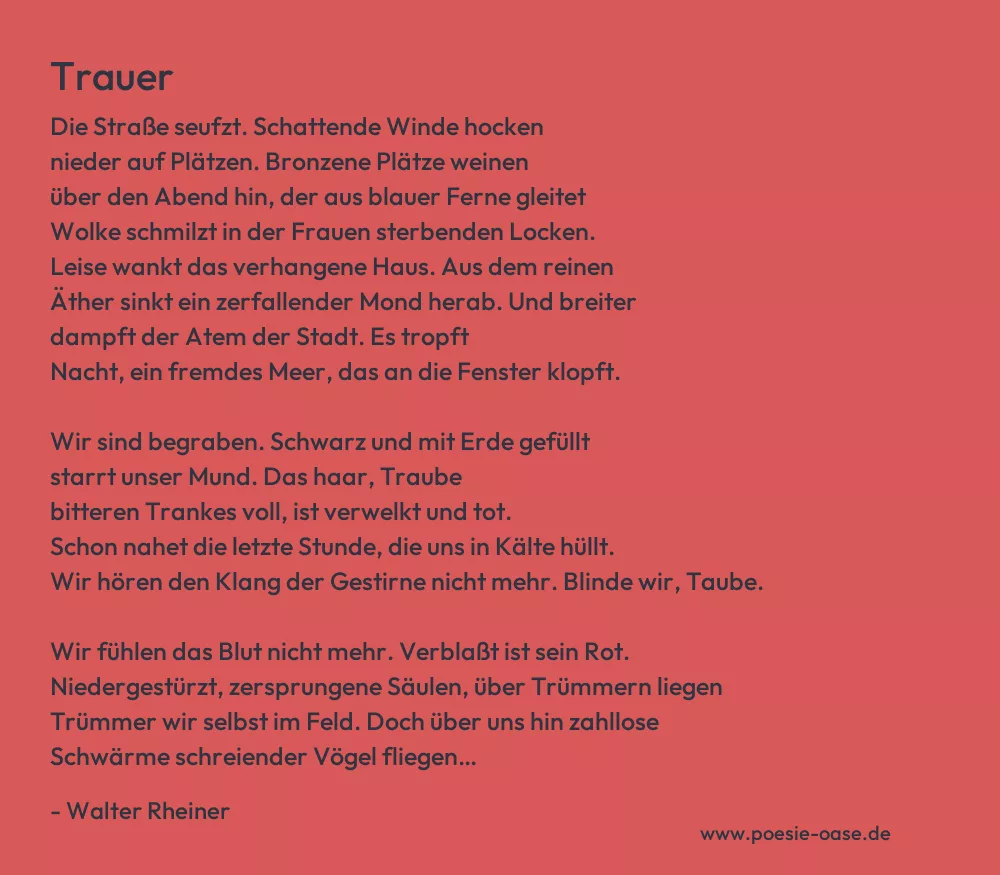 Trauer

Die Straße seufzt. Schattende Winde hocken
nieder auf Plätzen. Bronzene Plätze weinen
über den Abend hin, der aus blauer Ferne gleitet
Wolke schmilzt in der Frauen sterbenden Locken.
Leise wankt das verhangene Haus. Aus dem reinen
Äther sinkt ein zerfallender Mond herab. Und breiter
dampft der Atem der Stadt. Es tropft
Nacht, ein fremdes Meer, das an die Fenster klopft.

Wir sind begraben. Schwarz und mit Erde gefüllt
starrt unser Mund. Das haar, Traube
bitteren Trankes voll, ist verwelkt und tot.
Schon nahet die letzte Stunde, die uns in Kälte hüllt.
Wir hören den Klang der Gestirne nicht mehr. Blinde wir, Taube.

Wir fühlen das Blut nicht mehr. Verblaßt ist sein Rot.
Niedergestürzt, zersprungene Säulen, über Trümmern liegen
Trümmer wir selbst im Feld. Doch über uns hin zahllose
Schwärme schreiender Vögel fliegen...

- Walter Rheiner

www.poesie-oase.de